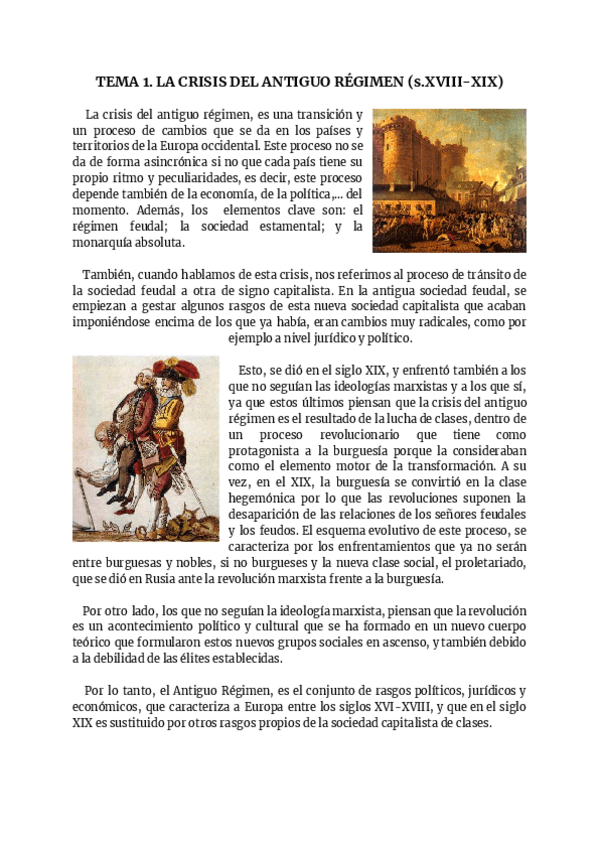 TEMA 1. LA CRISIS DEL ANTIGUO RÉGIMEN (s.XVIII-XIX)

La crisis del antiguo régimen, es una transición y un proceso de cambios que se da en los países y territorios de la Europa occidental. Este proceso no se da de forma asincrónica si no que cada país tiene su propio ritmo y peculiaridades, es decir, este proceso depende también de la economía, de la política,... del momento. Además, los elementos clave son: el régimen feudal; la sociedad estamental; y la monarquía absoluta.

También, cuando hablamos de esta crisis, nos referimos al proceso de tránsito de la sociedad feudal a otra de signo capitalista. En la antigua sociedad feudal, se empiezan a gestar algunos rasgos de esta nueva sociedad capitalista que acaban imponiéndose encima de los que ya había, eran cambios muy radicales, como por ejemplo a nivel jurídico y político.

Esto, se dió en el siglo XIX, y enfrentó también a los que no seguían las ideologías marxistas y a los que sí, ya que estos últimos piensan que la crisis del antiguo régimen es el resultado de la lucha de clases, dentro de un proceso revolucionario que tiene como protagonista a la burguesía porque la consideraban como el elemento motor de la transformación. A su vez, en el XIX, la burguesía se convirtió en la clase hegemónica por lo que las revoluciones suponen la desaparición de las relaciones de los señores feudales y los feudos. El esquema evolutivo de este proceso, se caracteriza por los enfrentamientos que ya no serán entre burguesas y nobles, si no burgueses y la nueva clase social, el proletariado, que se dió en Rusia ante la revolución marxista frente a la burguesía.

Por otro lado, los que no seguían la ideología marxista, piensan que la revolución es un acontecimiento político y cultural que se ha formado en un nuevo cuerpo teórico que formularon estos nuevos grupos sociales en ascenso, y también debido a la debilidad de las élites establecidas.

Por lo tanto, el Antiguo Régimen, es el conjunto de rasgos políticos, jurídicos y económicos, que caracteriza a Europa entre los siglos XVI-XVIII, y que en el siglo XIX es sustituido por otros rasgos propios de la sociedad capitalista de clases.